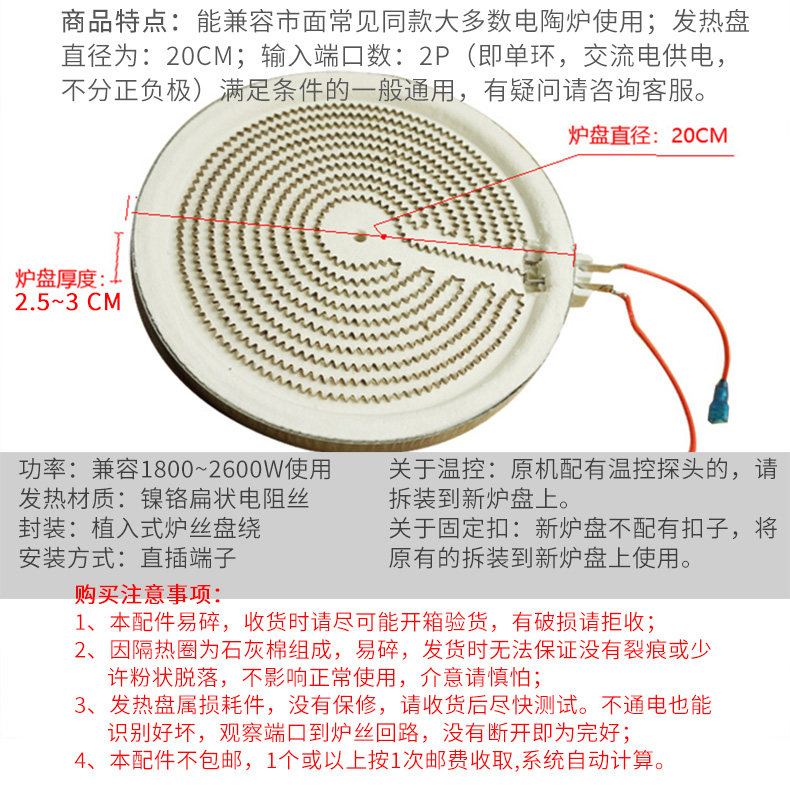 商品特点：能兼容市面常见同款大多数电陶炉使用；发热盘直径为：20CM；输入端口数：2P（即单环，交流电供电，不分正负极）满足条件的一般通用，有疑问请咨询客服。

炉盘直径：20CM

炉盘厚度：
2.5~3 CM

功率：兼容1800~2600W使用
发热材质：镍铬扁状电阻丝
封装：植入式炉丝盘绕
安装方式：直插端子

关于温控：原机配有温控探头的，请拆装到新炉盘上。
关于固定扣：新炉盘不配有扣子，将原有的拆装到新炉盘上使用。

购买注意事项：
1、本配件易碎，收货时请尽可能开箱验货，有破损请拒收；
2、因隔热圈为石灰棉组成，易碎，发货时无法保证没有裂痕或少许粉状脱落，不影响正常使用，介意请慎怕；
3、发热盘属损耗件，没有保修，请收货后尽快测试。不通电也能识别好坏，观察端口到炉丝回路，没有断开即为完好；
4、本配件不包邮，1个或以上按1次邮费收取,系统自动计算。